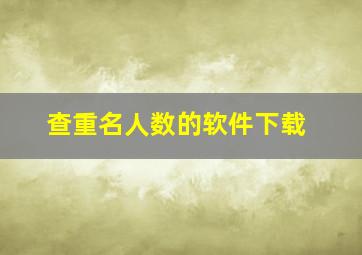 查重名人数的软件下载